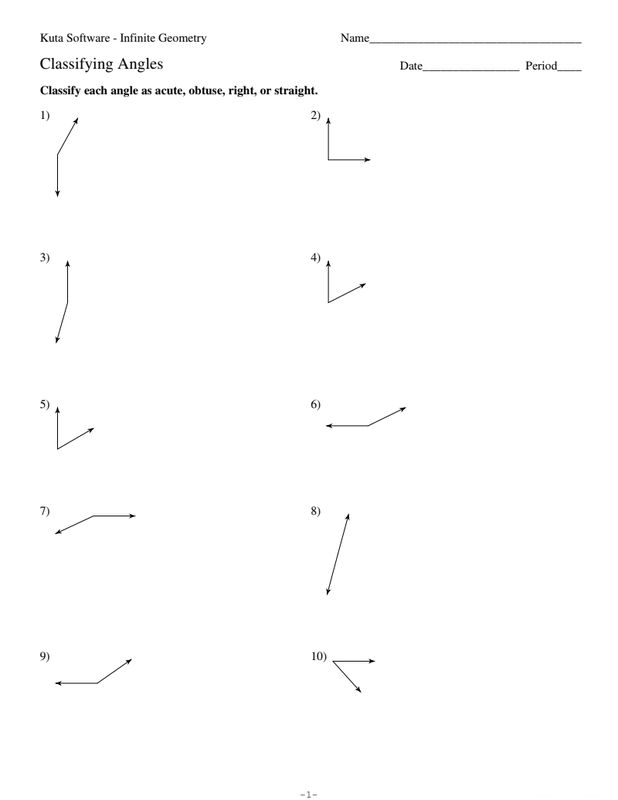 Kuta Software - Infinite Geometry

Name____

Classifying Angles

Date____ Period____

Classify each angle as acute, obtuse, right, or straight.

1)

2)

3)

4)

5)

6)

7)

8)

9)

10)

-1-